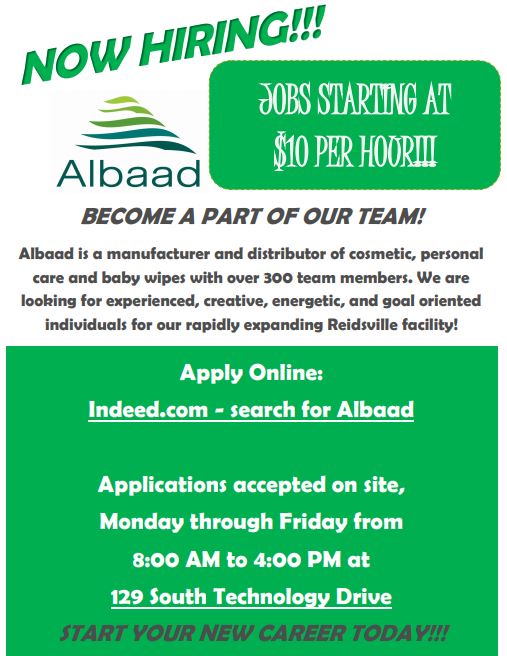 NOW HIRING!!!

Albaad

JOBS STARTING AT $10 PER HOUR!!!

BECOME A PART OF OUR TEAM!

Albaad is a manufacturer and distributor of cosmetic, personal care and baby wipes with over 300 team members. We are looking for experienced, creative, energetic, and goal oriented individuals for our rapidly expanding Reidsville facility!

Apply Online:

Indeed.com - search for Albaad

Applications accepted on site, Monday through Friday from 8:00 AM to 4:00 PM at

129 South Technology Drive

START YOUR NEW CAREER TODAY!!!